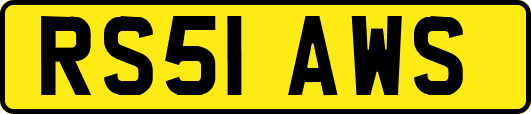 RS51 AWS